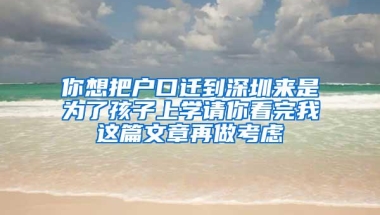 你想把户口迁到深圳来是为了孩子上学请你看完我这篇文章再做考虑